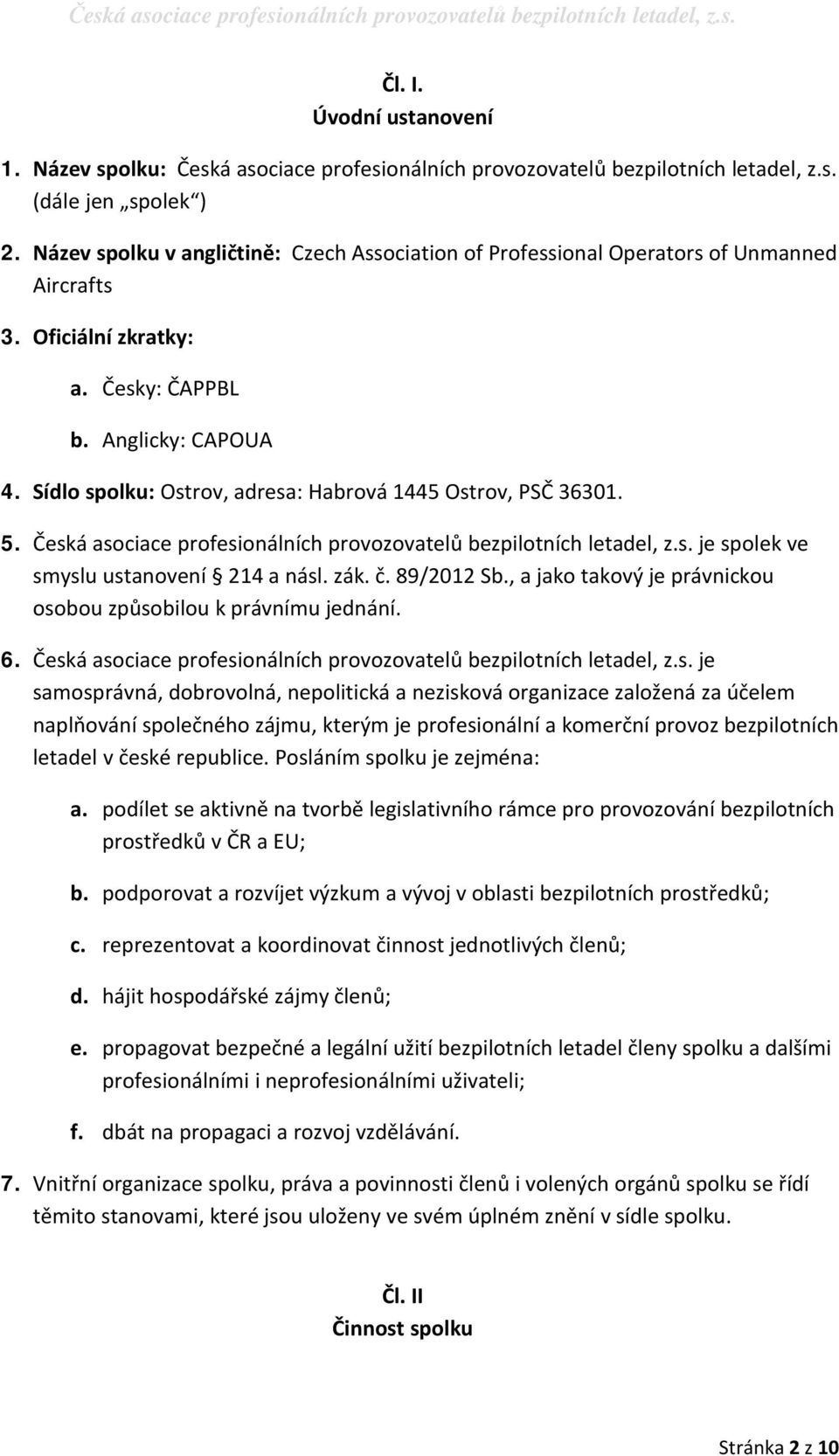 Česká asociace profesionálních provozovatelů bezpilotních letadel, z.s.

Čl. I.
Úvodní ustanovení

1. Název spolku: Česká asociace profesionálních provozovatelů bezpilotních letadel, z.s. (dále jen „spolek“)

2. Název spolku v angličtině: Czech Association of Professional Operators of Unmanned Aircrafts

3. Oficiální zkratky:

a. Česky: ČAPPBL

b. Anglicky: CAPOUA

4. Sídlo spolku: Ostrov, adresa: Habrová 1445 Ostrov, PSČ 36301.

5. Česká asociace profesionálních provozovatelů bezpilotních letadel, z.s. je spolek ve smyslu ustanovení § 214 a násl. zák. č. 89/2012 Sb., a jako takový je právnickou osobou způsobilou k právnímu jednání.

6. Česká asociace profesionálních provozovatelů bezpilotních letadel, z.s. je samosprávná, dobrovolná, nepolitická a nezisková organizace založená za účelem naplňování společného zájmu, kterým je profesionální a komerční provoz bezpilotních letadel v české republice. Posláním spolku je zejména:

a. podílet se aktivně na tvorbě legislativního rámce pro provozování bezpilotních prostředků v ČR a EU;

b. podporovat a rozvíjet výzkum a vývoj v oblasti bezpilotních prostředků;

c. reprezentovat a koordinovat činnost jednotlivých členů;

d. hájit hospodářské zájmy členů;

e. propagovat bezpečné a legální užití bezpilotních letadel členy spolku a dalšími profesionálními i neprofesionálními uživateli;

f. dbát na propagaci a rozvoj vzdělávání.

7. Vnitřní organizace spolku, práva a povinnosti členů i volených orgánů spolku se řídí těmito stanovami, které jsou uloženy ve svém úplném znění v sídle spolku.

Čl. II
Činnost spolku

Stránka 2 z 10